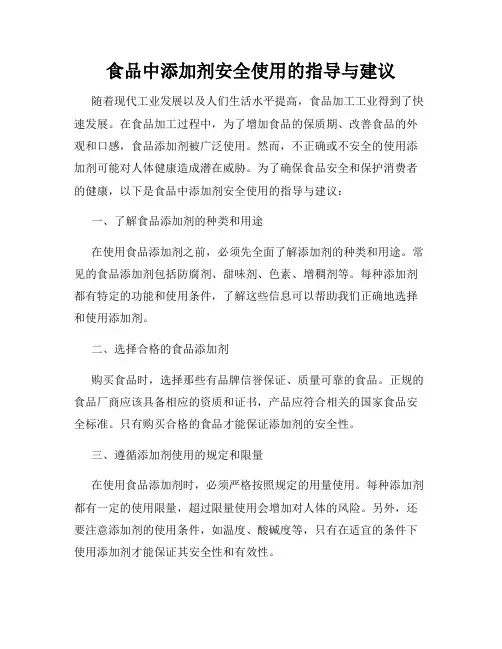 食品中添加剂安全使用的指导与建议

随着现代工业发展以及人们生活水平提高，食品加工工业得到了快速发展。在食品加工过程中，为了增加食品的保质期、改善食品的外观和口感，食品添加剂被广泛使用。然而，不正确或不安全的使用添加剂可能对人体健康造成潜在威胁。为了确保食品安全和保护消费者的健康，以下是食品中添加剂安全使用的指导与建议：

一、了解食品添加剂的种类和用途

在使用食品添加剂之前，必须先全面了解添加剂的种类和用途。常见的食品添加剂包括防腐剂、甜味剂、色素、增稠剂等。每种添加剂都有特定的功能和使用条件，了解这些信息可以帮助我们正确地选择和使用添加剂。

二、选择合格的食品添加剂

购买食品时，选择那些有品牌信誉保证、质量可靠的食品。正规的食品厂商应该具备相应的资质和证书，产品应符合相关的国家食品安全标准。只有购买合格的食品才能保证添加剂的安全性。

三、遵循添加剂使用的规定和限量

在使用食品添加剂时，必须严格按照规定的用量使用。每种添加剂都有一定的使用限量，超过限量使用会增加对人体的风险。另外，还要注意添加剂的使用条件，如温度、酸碱度等，只有在适宜的条件下使用添加剂才能保证其安全性和有效性。